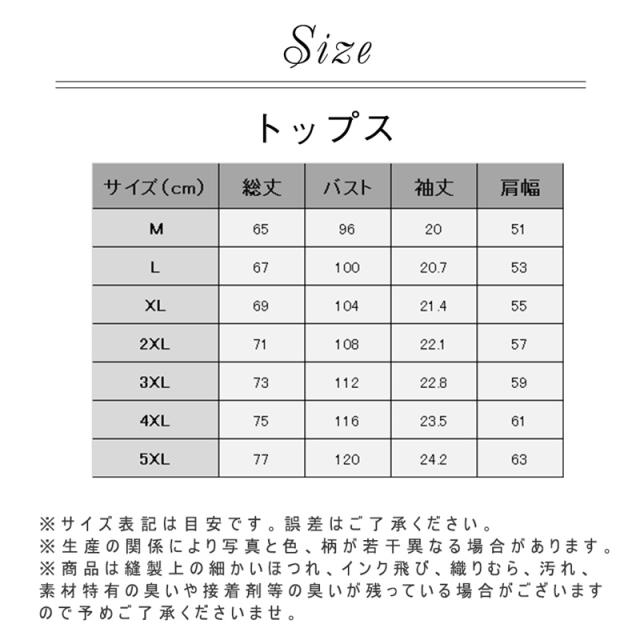 Size

トップス

| サイズ（cm） | 総丈 | バスト | 袖丈 | 肩幅 |
|---|---|---|---|---|
| M | 65 | 96 | 20 | 51 |
| L | 67 | 100 | 20.7 | 53 |
| XL | 69 | 104 | 21.4 | 55 |
| 2XL | 71 | 108 | 22.1 | 57 |
| 3XL | 73 | 112 | 22.8 | 59 |
| 4XL | 75 | 116 | 23.5 | 61 |
| 5XL | 77 | 120 | 24.2 | 63 |

※サイズ表記は目安です。誤差はご了承ください。
※生産の関係により写真と色、柄が若干異なる場合があります。
※商品は縫製上の細かいほつれ、インク飛び、織りむら、汚れ、素材特有の臭いや接着剤等の臭いが残っている場合がございますので予めご了承くださいませ。